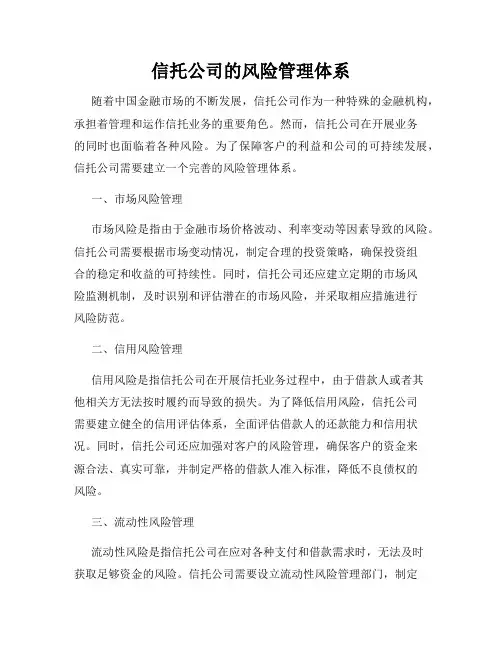 信托公司的风险管理体系

随着中国金融市场的不断发展，信托公司作为一种特殊的金融机构，承担着管理和运作信托业务的重要角色。然而，信托公司在开展业务的同时也面临着各种风险。为了保障客户的利益和公司的可持续发展，信托公司需要建立一个完善的风险管理体系。

一、市场风险管理

市场风险是指由于金融市场价格波动、利率变动等因素导致的风险。信托公司需要根据市场变动情况，制定合理的投资策略，确保投资组合的稳定和收益的可持续性。同时，信托公司还应建立定期的市场风险监测机制，及时识别和评估潜在的市场风险，并采取相应措施进行风险防范。

二、信用风险管理

信用风险是指信托公司在开展信托业务过程中，由于借款人或者其他相关方无法按时履约而导致的损失。为了降低信用风险，信托公司需要建立健全的信用评估体系，全面评估借款人的还款能力和信用状况。同时，信托公司还应加强对客户的风险管理，确保客户的资金来源合法、真实可靠，并制定严格的借款人准入标准，降低不良债权的风险。

三、流动性风险管理

流动性风险是指信托公司在应对各种支付和借款需求时，无法及时获取足够资金的风险。信托公司需要设立流动性风险管理部门，制定